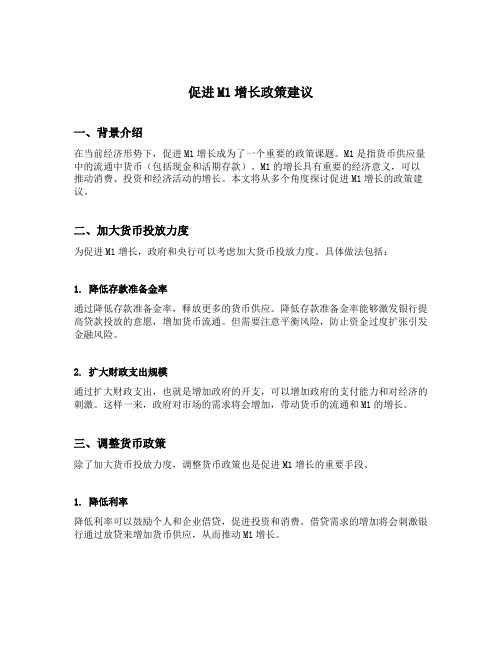 促进M1增长政策建议

一、背景介绍

在当前经济形势下，促进M1增长成为了一个重要的政策课题。M1是指货币供应量中的流通中货币（包括现金和活期存款）。M1的增长具有重要的经济意义，可以推动消费、投资和经济活动的增长。本文将从多个角度探讨促进M1增长的政策建议。

二、加大货币投放力度

为促进M1增长，政府和央行可以考虑加大货币投放力度。具体做法包括：

1. 降低存款准备金率

通过降低存款准备金率，释放更多的货币供应。降低存款准备金率能够激发银行提高贷款投放的意愿，增加货币流通。但需要注意平衡风险，防止资金过度扩张引发金融风险。

2. 扩大财政支出规模

通过扩大财政支出，也就是增加政府的开支，可以增加政府的支付能力和对经济的刺激。这样一来，政府对市场的需求将会增加，带动货币的流通和M1的增长。

三、调整货币政策

除了加大货币投放力度，调整货币政策也是促进M1增长的重要手段。

1. 降低利率

降低利率可以鼓励个人和企业借贷，促进投资和消费。借贷需求的增加将会刺激银行通过放贷来增加货币供应，从而推动M1增长。